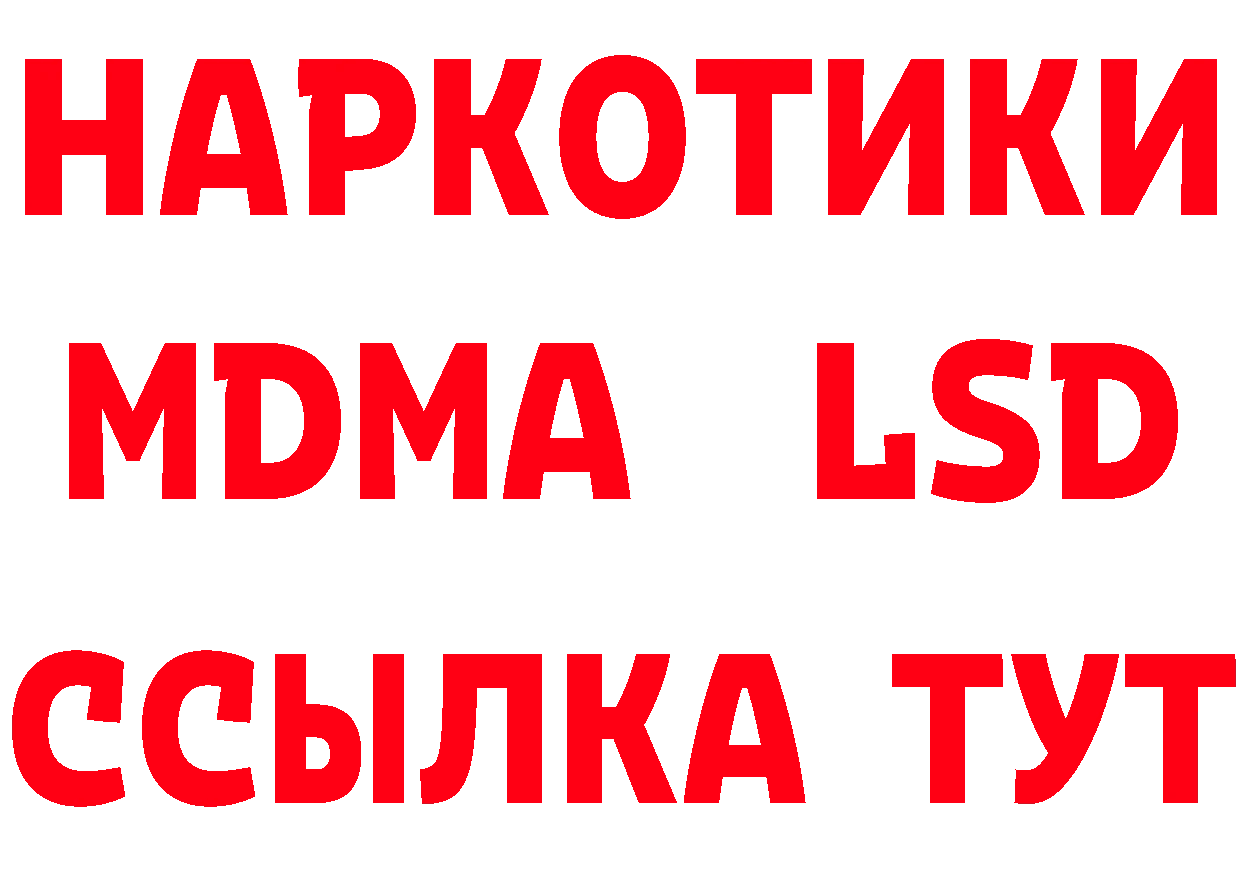 НАРКОТИКИ
MDMA LSD
ССЫЛКА ТУТ